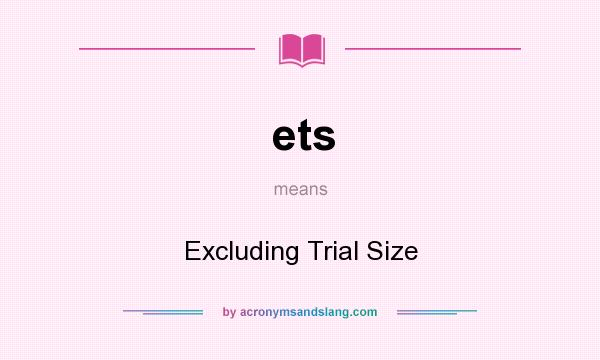 ets

means

Excluding Trial Size

by acronymsandslang.com